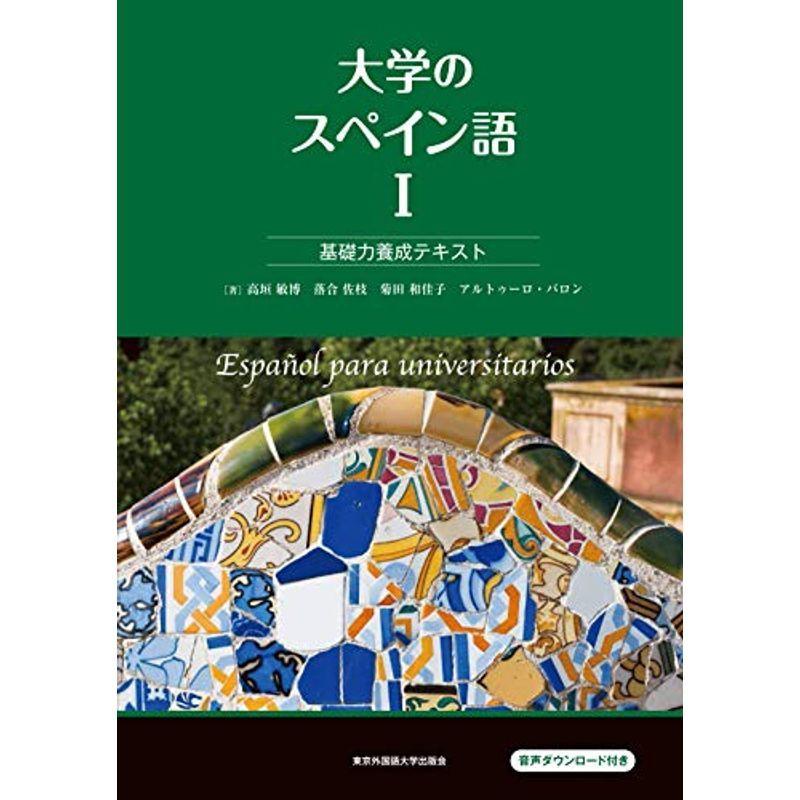 大学の
スペイン語
I

基礎力養成テキスト

[著] 高垣 敏博　落合 佐枝　菊田 和佳子　アルトゥーロ・バロン

Español para universitarios

東京外国語大学出版会

音声ダウンロード付き